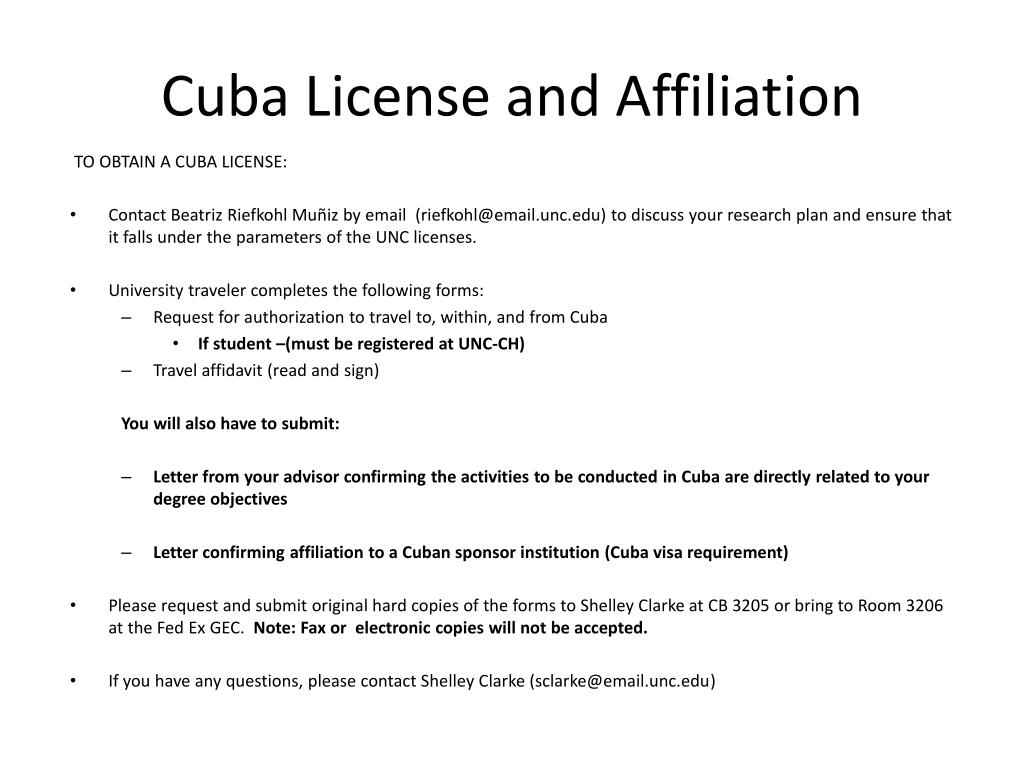 Cuba License and Affiliation

TO OBTAIN A CUBA LICENSE:

• Contact Beatriz Riefkohl Muñiz by email (riefkohl@email.unc.edu) to discuss your research plan and ensure that it falls under the parameters of the UNC licenses.

• University traveler completes the following forms:
– Request for authorization to travel to, within, and from Cuba
• If student –(must be registered at UNC-CH)
– Travel affidavit (read and sign)

You will also have to submit:

– Letter from your advisor confirming the activities to be conducted in Cuba are directly related to your degree objectives

– Letter confirming affiliation to a Cuban sponsor institution (Cuba visa requirement)

• Please request and submit original hard copies of the forms to Shelley Clarke at CB 3205 or bring to Room 3206 at the Fed Ex GEC. Note: Fax or electronic copies will not be accepted.

• If you have any questions, please contact Shelley Clarke (sclarke@email.unc.edu)